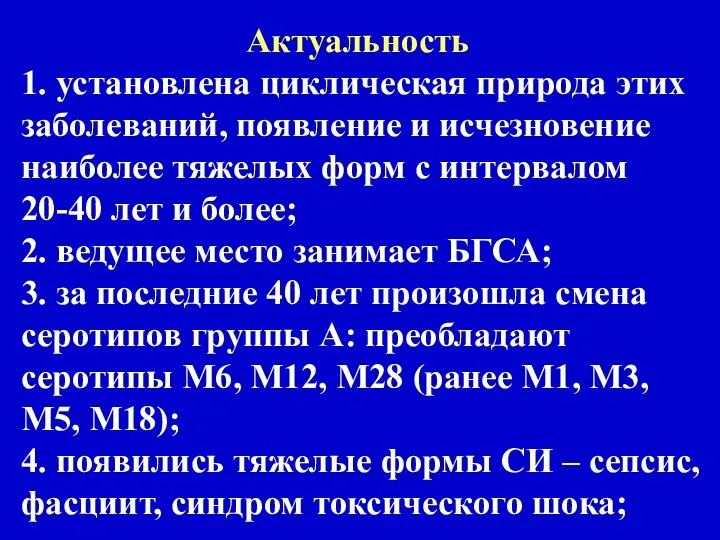 Актуальность
1. установлена циклическая природа этих заболеваний, появление и исчезновение наиболее тяжелых форм с интервалом 20-40 лет и более;
2. ведущее место занимает БГСА;
3. за последние 40 лет произошла смена серотипов группы А: преобладают серотипы М6, М12, М28 (ранее М1, М3, М5, М18);
4. появились тяжелые формы СИ – сепсис, фасциит, синдром токсического шока;